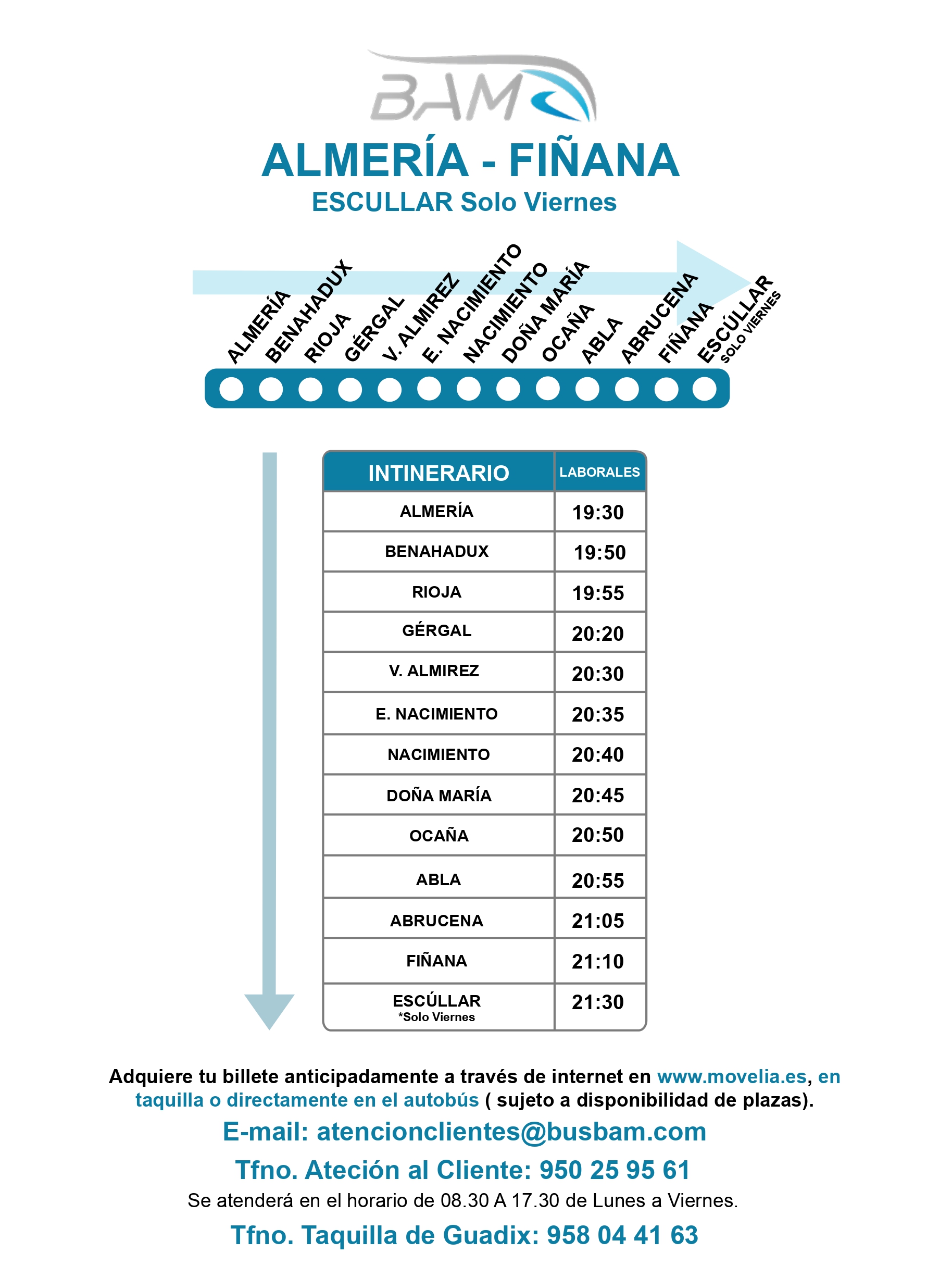 BAM

ALMERÍA - FIÑANA
ESCULLAR Solo Viernes

ALMERÍA BENAHADUX RIOJA GÉRGAL V. ALMIREZ E. NACIMIENTO NACIMIENTO DOÑA MARÍA OCAÑA ABLA ABRUCENA FIÑANA ESCÚLLAR SOLO VIERNES

| INTINERARIO | LABORALES |
|---|---|
| ALMERÍA | 19:30 |
| BENAHADUX | 19:50 |
| RIOJA | 19:55 |
| GÉRGAL | 20:20 |
| V. ALMIREZ | 20:30 |
| E. NACIMIENTO | 20:35 |
| NACIMIENTO | 20:40 |
| DOÑA MARÍA | 20:45 |
| OCAÑA | 20:50 |
| ABLA | 20:55 |
| ABRUCENA | 21:05 |
| FIÑANA | 21:10 |
| ESCÚLLAR *Solo Viernes | 21:30 |

Adquiere tu billete anticipadamente a través de internet en www.movelia.es, en taquilla o directamente en el autobús ( sujeto a disponibilidad de plazas).

E-mail: atencionclientes@busbam.com

Tfno. Ateción al Cliente: 950 25 95 61

Se atenderá en el horario de 08.30 A 17.30 de Lunes a Viernes.

Tfno. Taquilla de Guadix: 958 04 41 63